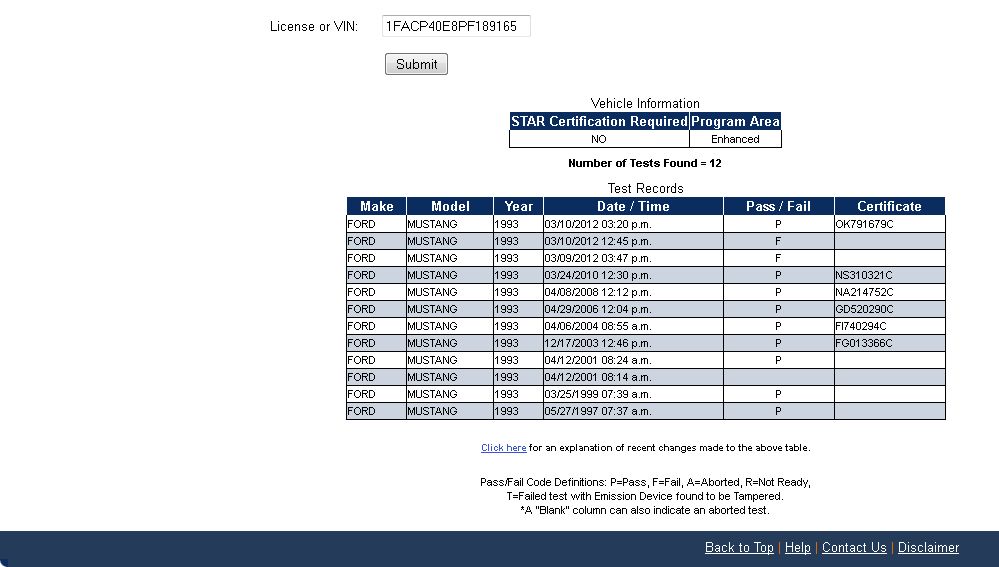 License or VIN: 1FACP40E8PF189165

Submit

Vehicle Information

| STAR Certification Required | Program Area |
|---|---|
| NO | Enhanced |

Number of Tests Found = 12

Test Records

| Make | Model | Year | Date / Time | Pass / Fail | Certificate |
|---|---|---|---|---|---|
| FORD | MUSTANG | 1993 | 03/10/2012 03:20 p.m. | P | OK791679C |
| FORD | MUSTANG | 1993 | 03/10/2012 12:45 p.m. | F | |
| FORD | MUSTANG | 1993 | 03/09/2012 03:47 p.m. | F | |
| FORD | MUSTANG | 1993 | 03/24/2010 12:30 p.m. | P | NS310321C |
| FORD | MUSTANG | 1993 | 04/08/2008 12:12 p.m. | P | NA214752C |
| FORD | MUSTANG | 1993 | 04/29/2006 12:04 p.m. | P | GD520290C |
| FORD | MUSTANG | 1993 | 04/06/2004 08:55 a.m. | P | FI740294C |
| FORD | MUSTANG | 1993 | 12/17/2003 12:46 p.m. | P | FG013366C |
| FORD | MUSTANG | 1993 | 04/12/2001 08:24 a.m. | P | |
| FORD | MUSTANG | 1993 | 04/12/2001 08:14 a.m. | | |
| FORD | MUSTANG | 1993 | 03/25/1999 07:39 a.m. | P | |
| FORD | MUSTANG | 1993 | 05/27/1997 07:37 a.m. | P | |

Click here for an explanation of recent changes made to the above table.

Pass/Fail Code Definitions: P=Pass, F=Fail, A=Aborted, R=Not Ready, T=Failed test with Emission Device found to be Tampered.
*A "Blank" column can also indicate an aborted test.

Back to Top | Help | Contact Us | Disclaimer